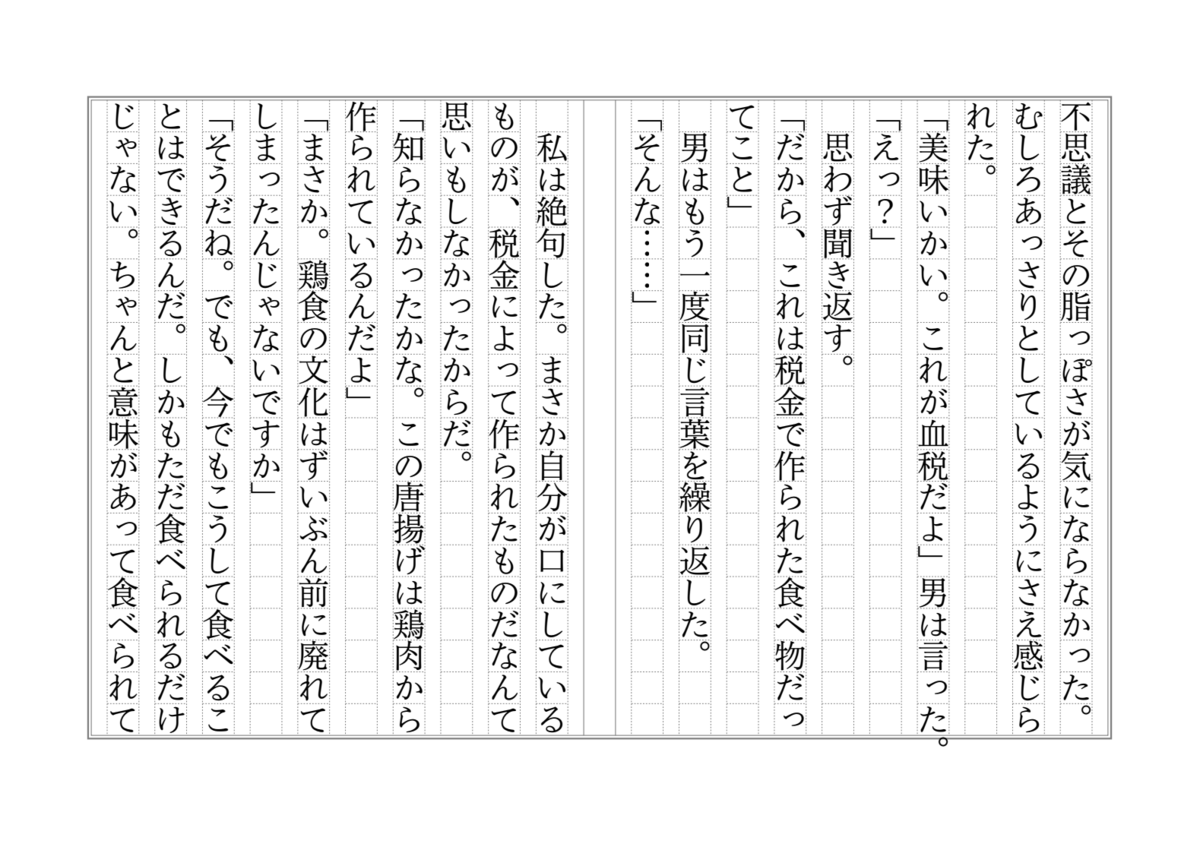 不思議とその脂っぽさが気にならなかった。むしろあっさりとしているようにさえ感じられた。
「美味いかい。これが血税だよ」男は言った。
「えっ？」
思わず聞き返す。
「だから、これは税金で作られた食べ物だってこと」
男はもう一度同じ言葉を繰り返した。
「そんな……」

私は絶句した。まさか自分が口にしているものが、税金によって作られたものだなんて思いもしなかったからだ。
「知らなかったかな。この唐揚げは鶏肉から作られているんだよ」
「まさか。鶏食の文化はずいぶん前に廃れてしまったんじゃないですか」
「そうだね。でも、今でもこうして食べることはできるんだ。しかもただ食べられるだけじゃない。ちゃんと意味があって食べられて